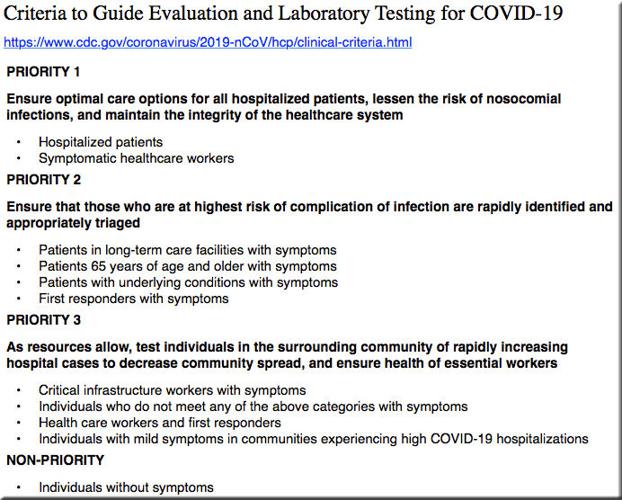 Criteria to Guide Evaluation and Laboratory Testing for COVID-19

https://www.cdc.gov/coronavirus/2019-nCoV/hcp/clinical-criteria.html

PRIORITY 1

Ensure optimal care options for all hospitalized patients, lessen the risk of nosocomial infections, and maintain the integrity of the healthcare system

• Hospitalized patients
• Symptomatic healthcare workers

PRIORITY 2

Ensure that those who are at highest risk of complication of infection are rapidly identified and appropriately triaged

• Patients in long-term care facilities with symptoms
• Patients 65 years of age and older with symptoms
• Patients with underlying conditions with symptoms
• First responders with symptoms

PRIORITY 3

As resources allow, test individuals in the surrounding community of rapidly increasing hospital cases to decrease community spread, and ensure health of essential workers

• Critical infrastructure workers with symptoms
• Individuals who do not meet any of the above categories with symptoms
• Health care workers and first responders
• Individuals with mild symptoms in communities experiencing high COVID-19 hospitalizations

NON-PRIORITY

• Individuals without symptoms